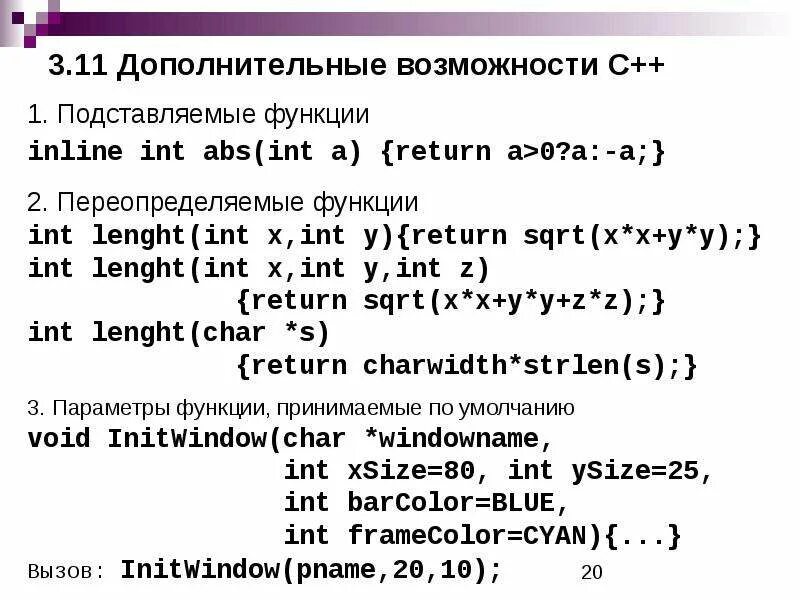 3.11 Дополнительные возможности С++

1. Подставляемые функции
inline int abs(int a) {return a>0?a:-a;}

2. Переопределяемые функции
int lenght(int x,int y){return sqrt(x*x+y*y);}
int lenght(int x,int y,int z)
{return sqrt(x*x+y*y+z*z);}
int lenght(char *s)
{return charwidth*strlen(s);}

3. Параметры функции, принимаемые по умолчанию
void InitWindow(char *windowname,
int xSize=80, int ySize=25,
int barColor=BLUE,
int frameColor=CYAN){...}
Вызов: InitWindow(pname,20,10);

20